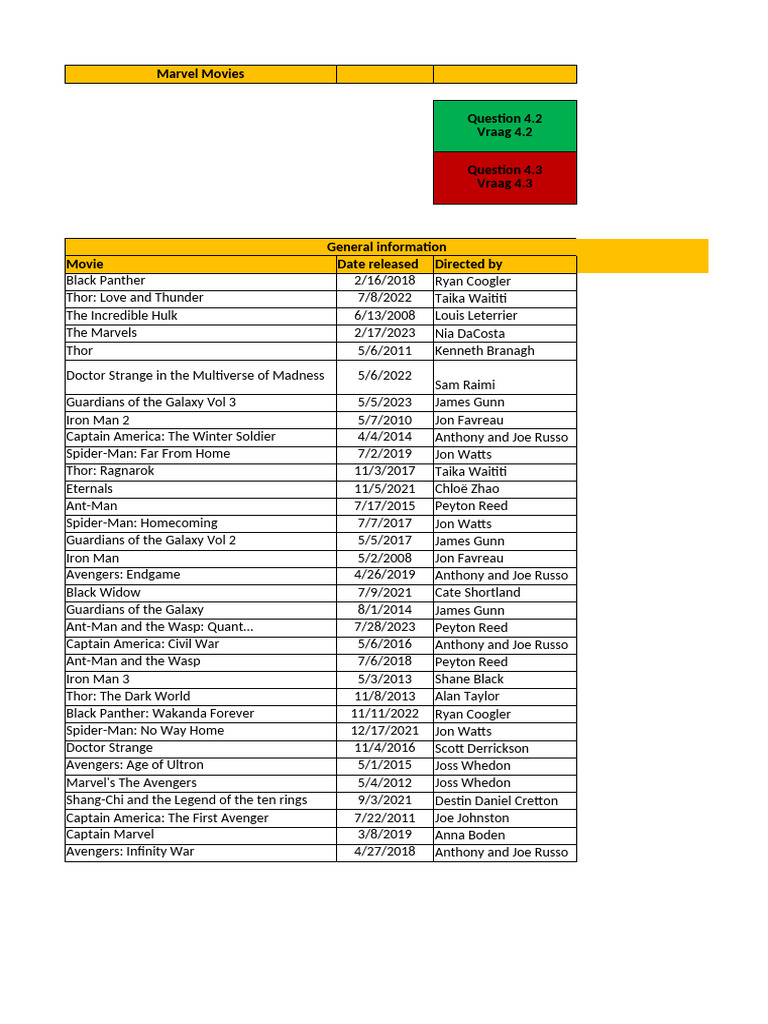 Marvel Movies

Question 4.2
Vraag 4.2

Question 4.3
Vraag 4.3

General information

| Movie | Date released | Directed by |
|---|---|---|
| Black Panther | 2/16/2018 | Ryan Coogler |
| Thor: Love and Thunder | 7/8/2022 | Taika Waititi |
| The Incredible Hulk | 6/13/2008 | Louis Leterrier |
| The Marvels | 2/17/2023 | Nia DaCosta |
| Thor | 5/6/2011 | Kenneth Branagh |
| Doctor Strange in the Multiverse of Madness | 5/6/2022 | Sam Raimi |
| Guardians of the Galaxy Vol 3 | 5/5/2023 | James Gunn |
| Iron Man 2 | 5/7/2010 | Jon Favreau |
| Captain America: The Winter Soldier | 4/4/2014 | Anthony and Joe Russo |
| Spider-Man: Far From Home | 7/2/2019 | Jon Watts |
| Thor: Ragnarok | 11/3/2017 | Taika Waititi |
| Eternals | 11/5/2021 | Chloë Zhao |
| Ant-Man | 7/17/2015 | Peyton Reed |
| Spider-Man: Homecoming | 7/7/2017 | Jon Watts |
| Guardians of the Galaxy Vol 2 | 5/5/2017 | James Gunn |
| Iron Man | 5/2/2008 | Jon Favreau |
| Avengers: Endgame | 4/26/2019 | Anthony and Joe Russo |
| Black Widow | 7/9/2021 | Cate Shortland |
| Guardians of the Galaxy | 8/1/2014 | James Gunn |
| Ant-Man and the Wasp: Quant... | 7/28/2023 | Peyton Reed |
| Captain America: Civil War | 5/6/2016 | Anthony and Joe Russo |
| Ant-Man and the Wasp | 7/6/2018 | Peyton Reed |
| Iron Man 3 | 5/3/2013 | Shane Black |
| Thor: The Dark World | 11/8/2013 | Alan Taylor |
| Black Panther: Wakanda Forever | 11/11/2022 | Ryan Coogler |
| Spider-Man: No Way Home | 12/17/2021 | Jon Watts |
| Doctor Strange | 11/4/2016 | Scott Derrickson |
| Avengers: Age of Ultron | 5/1/2015 | Joss Whedon |
| Marvel's The Avengers | 5/4/2012 | Joss Whedon |
| Shang-Chi and the Legend of the ten rings | 9/3/2021 | Destin Daniel Cretton |
| Captain America: The First Avenger | 7/22/2011 | Joe Johnston |
| Captain Marvel | 3/8/2019 | Anna Boden |
| Avengers: Infinity War | 4/27/2018 | Anthony and Joe Russo |